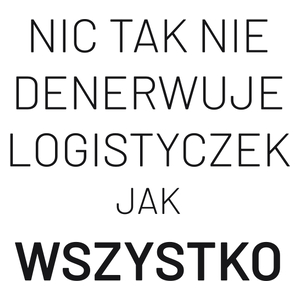 NIC TAK NIE DENERWUJE LOGISTYCZEK JAK WSZYSTKO